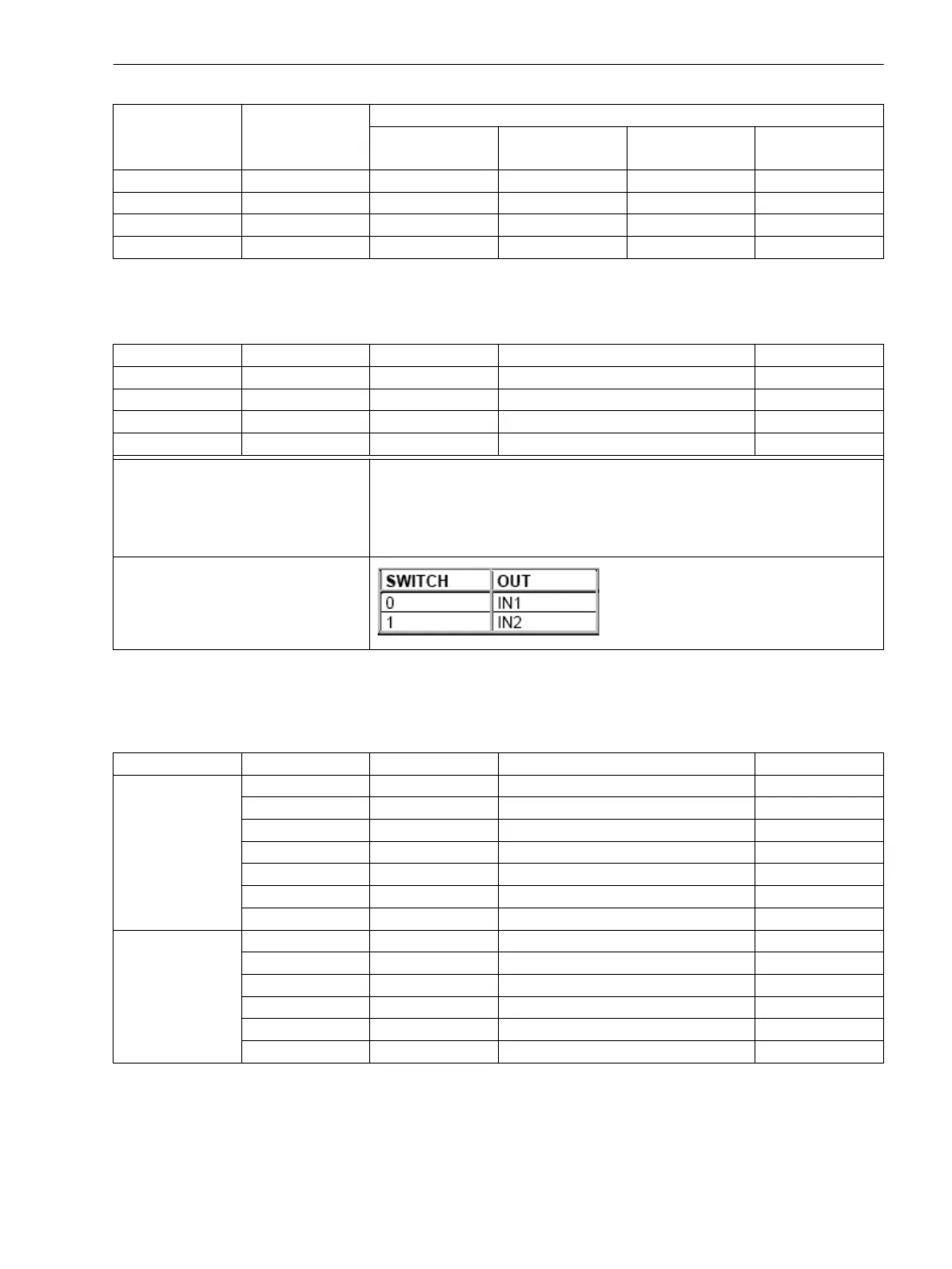 | SWITCH | OUT |
|---|---|
| 0 | IN1 |
| 1 | IN2 |